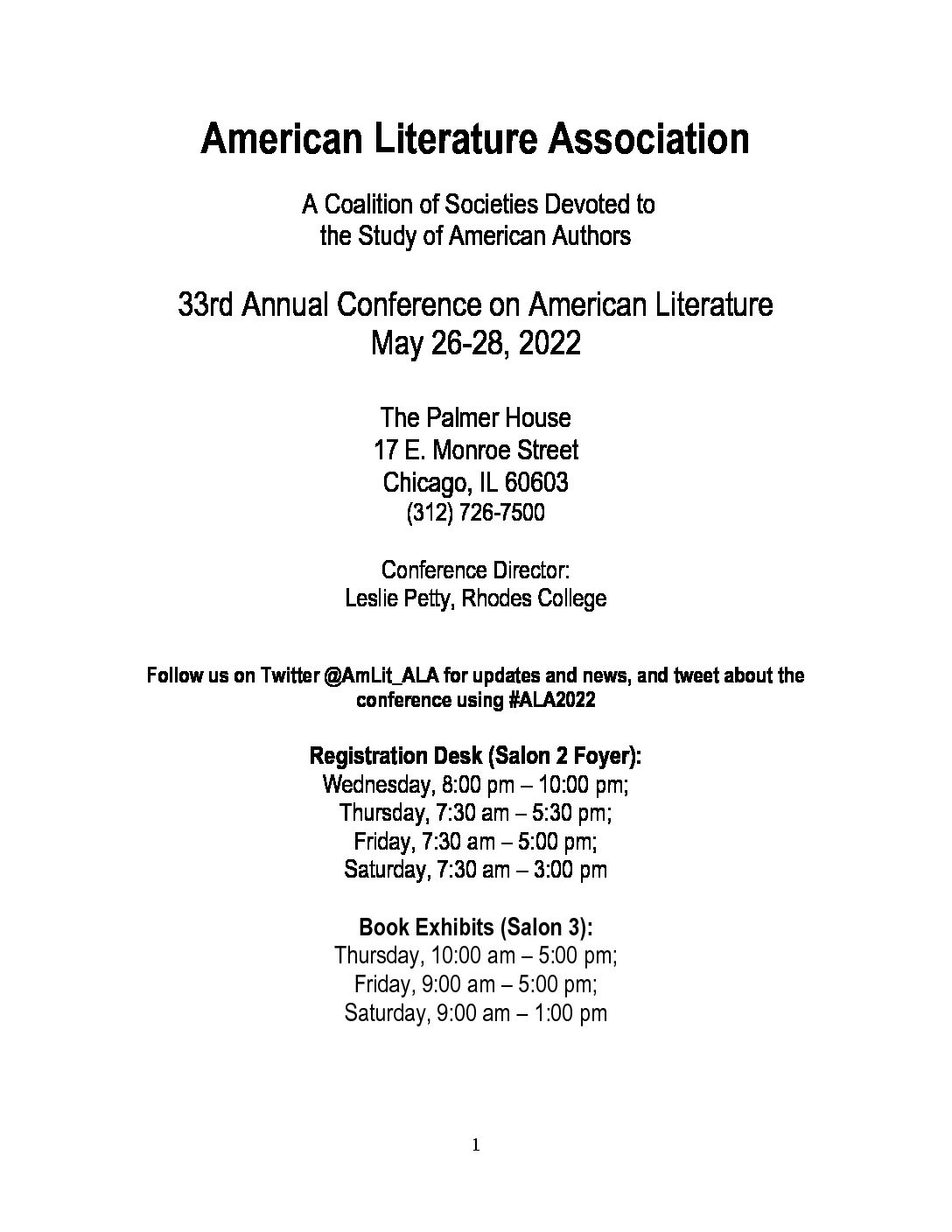 American Literature Association

A Coalition of Societies Devoted to the Study of American Authors

33rd Annual Conference on American Literature
May 26-28, 2022

The Palmer House
17 E. Monroe Street
Chicago, IL 60603
(312) 726-7500

Conference Director:
Leslie Petty, Rhodes College

Follow us on Twitter @AmLit_ALA for updates and news, and tweet about the conference using #ALA2022

Registration Desk (Salon 2 Foyer):
Wednesday, 8:00 pm – 10:00 pm;
Thursday, 7:30 am – 5:30 pm;
Friday, 7:30 am – 5:00 pm;
Saturday, 7:30 am – 3:00 pm

Book Exhibits (Salon 3):
Thursday, 10:00 am – 5:00 pm;
Friday, 9:00 am – 5:00 pm;
Saturday, 9:00 am – 1:00 pm

1